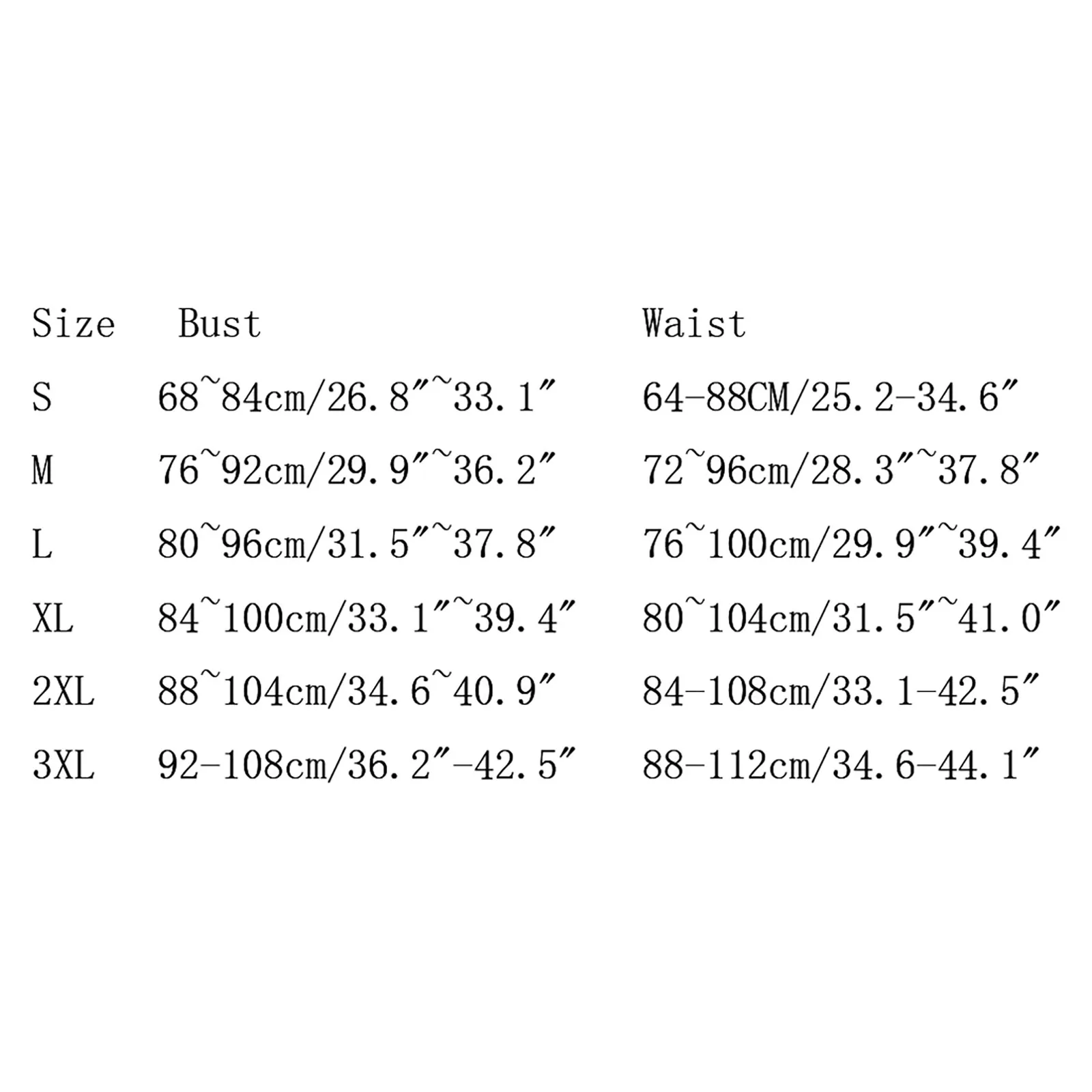 | Size | Bust | Waist |
|---|---|---|
| S | 68~84cm/26.8"~33.1" | 64-88CM/25.2-34.6" |
| M | 76~92cm/29.9"~36.2" | 72~96cm/28.3"~37.8" |
| L | 80~96cm/31.5"~37.8" | 76~100cm/29.9"~39.4" |
| XL | 84~100cm/33.1"~39.4" | 80~104cm/31.5"~41.0" |
| 2XL | 88~104cm/34.6~40.9" | 84-108cm/33.1-42.5" |
| 3XL | 92-108cm/36.2"-42.5" | 88-112cm/34.6-44.1" |